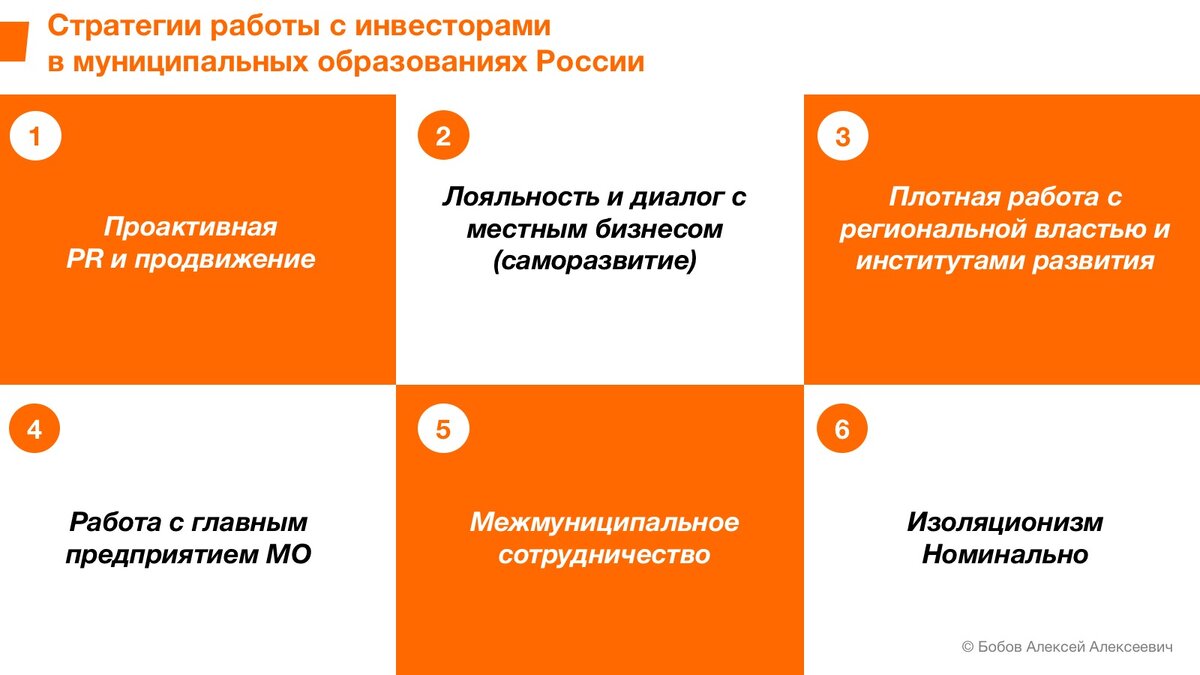 Стратегии работы с инвесторами в муниципальных образованиях России

1

Проактивная PR и продвижение

2

Лояльность и диалог с местным бизнесом (саморазвитие)

3

Плотная работа с региональной властью и институтами развития

4

Работа с главным предприятием МО

5

Межмуниципальное сотрудничество

6

Изоляционизм Номинально

© Бобов Алексей Алексеевич